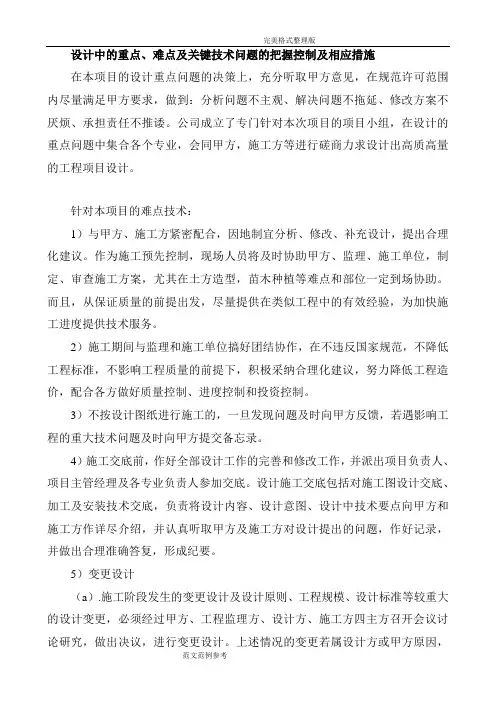 完美格式整理版

设计中的重点、难点及关键技术问题的把握控制及相应措施

在本项目的设计重点问题的决策上，充分听取甲方意见，在规范许可范围内尽量满足甲方要求，做到：分析问题不主观、解决问题不拖延、修改方案不厌烦、承担责任不推诿。公司成立了专门针对本次项目的项目小组，在设计的重点问题中集合各个专业，会同甲方，施工方等进行磋商力求设计出高质高量的工程项目设计。

针对本项目的难点技术：

1）与甲方、施工方紧密配合，因地制宜分析、修改、补充设计，提出合理化建议。作为施工预先控制，现场人员将及时协助甲方、监理、施工单位，制定、审查施工方案，尤其在土方造型，苗木种植等难点和部位一定到场协助。而且，从保证质量的前提出发，尽量提供在类似工程中的有效经验，为加快施工进度提供技术服务。

2）施工期间与监理和施工单位搞好团结协作，在不违反国家规范，不降低工程标准，不影响工程质量的前提下，积极采纳合理化建议，努力降低工程造价，配合各方做好质量控制、进度控制和投资控制。

3）不按设计图纸进行施工的，一旦发现问题及时向甲方反馈，若遇影响工程的重大技术问题及时向甲方提交备忘录。

4）施工交底前，作好全部设计工作的完善和修改工作，并派出项目负责人、项目主管经理及各专业负责人参加交底。设计施工交底包括对施工图设计交底、加工及安装技术交底，负责将设计内容、设计意图、设计中技术要点向甲方和施工方作详尽介绍，并认真听取甲方及施工方对设计提出的问题，作好记录，并做出合理准确答复，形成纪要。

5）变更设计

（a）.施工阶段发生的变更设计及设计原则、工程规模、设计标准等较重大的设计变更，必须经过甲方、工程监理方、设计方、施工方四主方召开会议讨论研究，做出决议，进行变更设计。上述情况的变更若属设计方或甲方原因，

范文范例参考